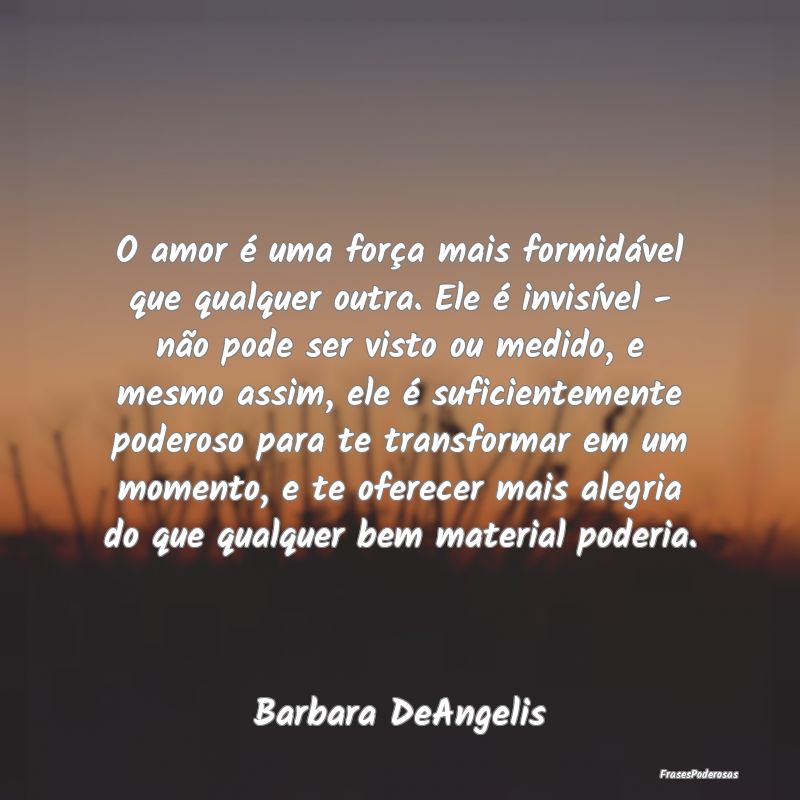 O amor é uma força mais formidável que qualquer outra. Ele é invisível - não pode ser visto ou medido, e mesmo assim, ele é suficientemente poderoso para te transformar em um momento, e te oferecer mais alegria do que qualquer bem material poderia.

Barbara DeAngelis

FrasesPoderosas